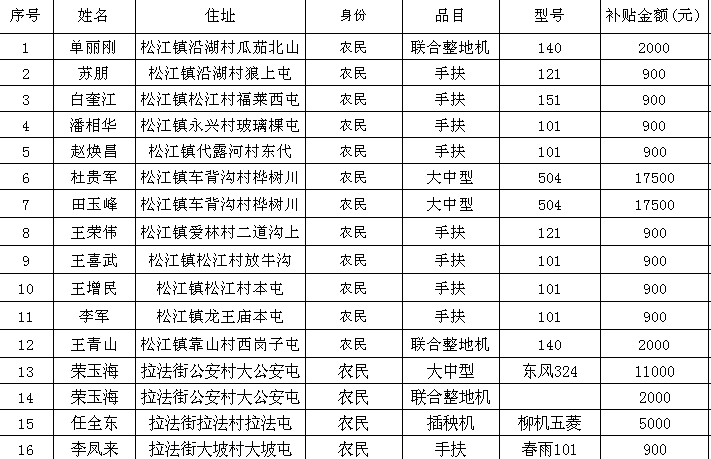 | 序号 | 姓名 | 住址 | 身份 | 品目 | 型号 | 补贴金额(元) |
|---|---|---|---|---|---|---|
| 1 | 单丽刚 | 松江镇沿湖村瓜茄北山 | 农民 | 联合整地机 | 140 | 2000 |
| 2 | 苏朋 | 松江镇沿湖村狼上屯 | 农民 | 手扶 | 121 | 900 |
| 3 | 白奎江 | 松江镇松江村福莱西屯 | 农民 | 手扶 | 151 | 900 |
| 4 | 潘相华 | 松江镇永兴村玻璃棵屯 | 农民 | 手扶 | 101 | 900 |
| 5 | 赵焕昌 | 松江镇代露河村东代 | 农民 | 手扶 | 101 | 900 |
| 6 | 杜贵军 | 松江镇车背沟村桦树川 | 农民 | 大中型 | 504 | 17500 |
| 7 | 田玉峰 | 松江镇车背沟村桦树川 | 农民 | 大中型 | 504 | 17500 |
| 8 | 王荣伟 | 松江镇爱林村二道沟上 | 农民 | 手扶 | 121 | 900 |
| 9 | 王喜武 | 松江镇松江村放牛沟 | 农民 | 手扶 | 101 | 900 |
| 10 | 王增民 | 松江镇松江村本屯 | 农民 | 手扶 | 101 | 900 |
| 11 | 李军 | 松江镇龙王庙本屯 | 农民 | 手扶 | 101 | 900 |
| 12 | 王青山 | 松江镇靠山村西岗子屯 | 农民 | 联合整地机 | 140 | 2000 |
| 13 | 荣玉海 | 拉法街公安村大公安屯 | 农民 | 大中型 | 东风324 | 11000 |
| 14 | 荣玉海 | 拉法街公安村大公安屯 | 农民 | 联合整地机 |  | 2000 |
| 15 | 任全东 | 拉法街拉法村拉法屯 | 农民 | 插秧机 | 柳机五菱 | 5000 |
| 16 | 李凤来 | 拉法街大坡村大坡屯 | 农民 | 手扶 | 春雨101 | 900 |